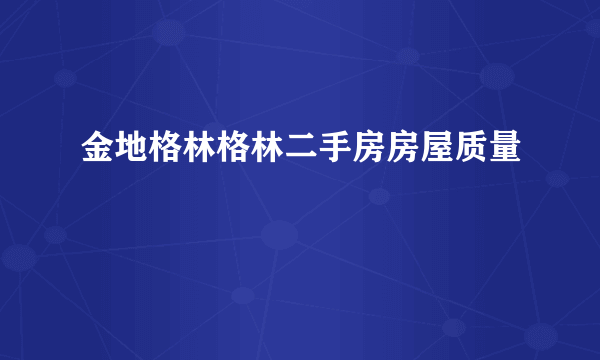 金地格林格林二手房房屋质量